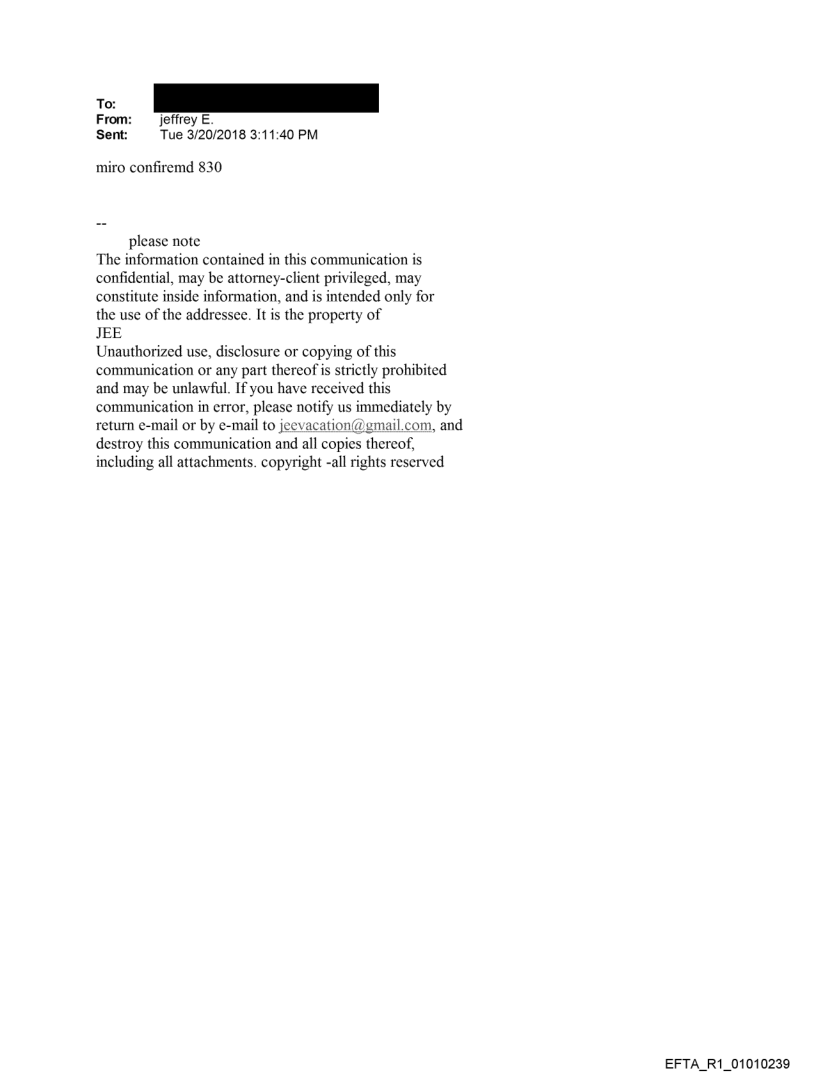 To:
From: jeffrey E.
Sent: Tue 3/20/2018 3:11:40 PM

miro confiremd 830

--
please note
The information contained in this communication is confidential, may be attorney-client privileged, may constitute inside information, and is intended only for the use of the addressee. It is the property of JEE
Unauthorized use, disclosure or copying of this communication or any part thereof is strictly prohibited and may be unlawful. If you have received this communication in error, please notify us immediately by return e-mail or by e-mail to jeevacation@gmail.com, and destroy this communication and all copies thereof, including all attachments. copyright -all rights reserved

EFTA_R1_01010239